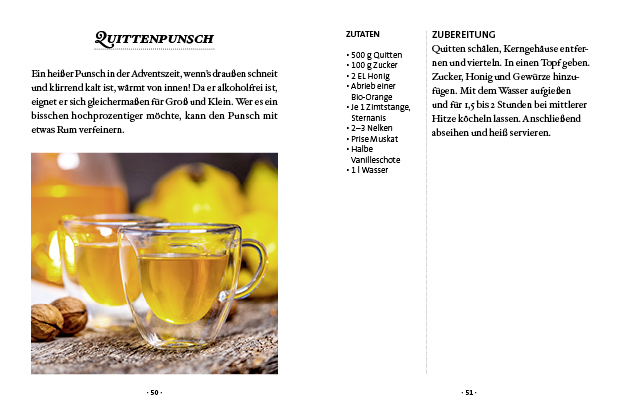 QUITTENPUNSCH

Ein heißer Punsch in der Adventszeit, wenn's draußen schneit und klirrend kalt ist, wärmt von innen! Da er alkoholfrei ist, eignet er sich gleichermaßen für Groß und Klein. Wer es ein bisschen hochprozentiger möchte, kann den Punsch mit etwas Rum verfeinern.

· 50 ·

ZUTATEN

• 500 g Quitten
• 100 g Zucker
• 2 EL Honig
• Abrieb einer Bio-Orange
• Je 1 Zimtstange, Sternanis
• 2–3 Nelken
• Prise Muskat
• Halbe Vanilleschote
• 1 l Wasser

ZUBEREITUNG

Quitten schälen, Kerngehäuse entfernen und vierteln. In einen Topf geben. Zucker, Honig und Gewürze hinzufügen. Mit dem Wasser aufgießen und für 1,5 bis 2 Stunden bei mittlerer Hitze köcheln lassen. Anschließend abseihen und heiß servieren.

· 51 ·